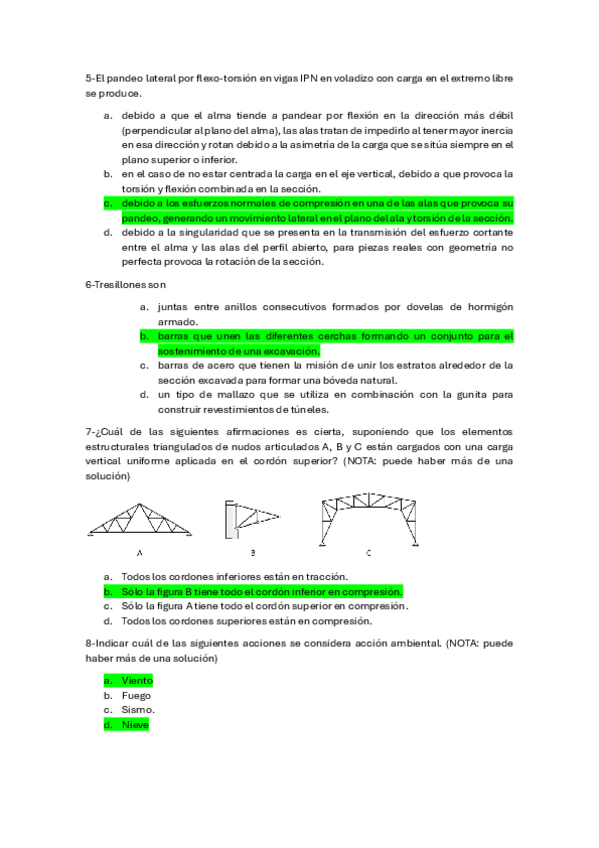 5-El pandeo lateral por flexo-torsión en vigas IPN en voladizo con carga en el extremo libre se produce.

a. debido a que el alma tiende a pandear por flexión en la dirección más débil (perpendicular al plano del alma), las alas tratan de impedirlo al tener mayor inercia en esa dirección y rotan debido a la asimetría de la carga que se sitúa siempre en el plano superior o inferior.
b. en el caso de no estar centrada la carga en el eje vertical, debido a que provoca la torsión y flexión combinada en la sección.
c. debido a los esfuerzos normales de compresión en una de las alas que provoca su pandeo, generando un movimiento lateral en el plano del ala y torsión de la sección.
d. debido a la singularidad que se presenta en la transmisión del esfuerzo cortante entre el alma y las alas del perfil abierto, para piezas reales con geometría no perfecta provoca la rotación de la sección.

6-Tresillones son

a. juntas entre anillos consecutivos formados por dovelas de hormigón armado.
b. barras que unen las diferentes cerchas formando un conjunto para el sostenimiento de una excavación.
c. barras de acero que tienen la misión de unir los estratos alrededor de la sección excavada para formar una bóveda natural.
d. un tipo de mallazo que se utiliza en combinación con la gunita para construir revestimientos de túneles.

7-¿Cuál de las siguientes afirmaciones es cierta, suponiendo que los elementos estructurales triangulados de nudos articulados A, B y C están cargados con una carga vertical uniforme aplicada en el cordón superior? (NOTA: puede haber más de una solución)

A B C

a. Todos los cordones inferiores están en tracción.
b. Sólo la figura B tiene todo el cordón inferior en compresión.
c. Sólo la figura A tiene todo el cordón superior en compresión.
d. Todos los cordones superiores están en compresión.

8-Indicar cuál de las siguientes acciones se considera acción ambiental. (NOTA: puede haber más de una solución)

a. Viento
b. Fuego
c. Sismo.
d. Nieve